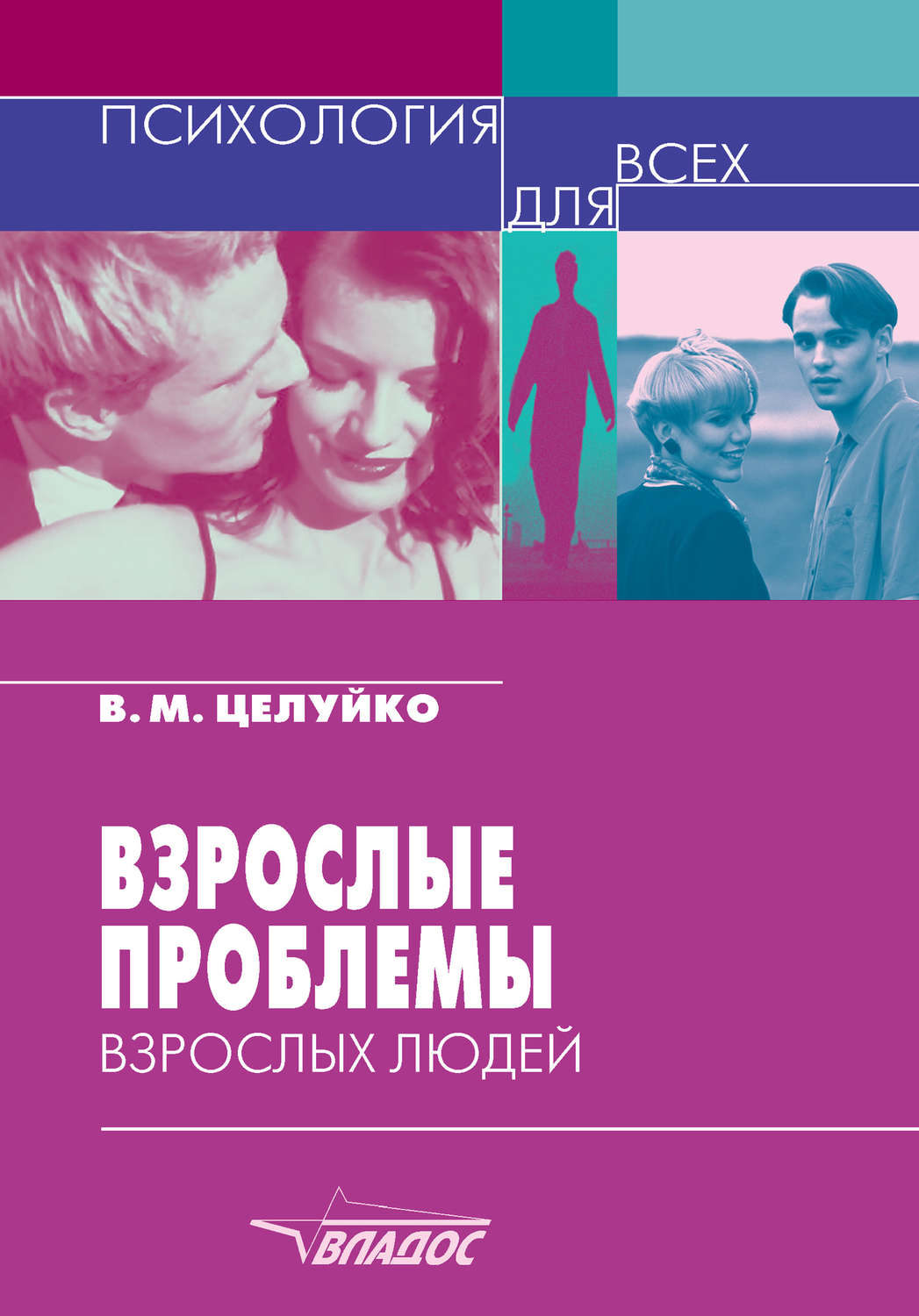 ПСИХОЛОГИЯ ДЛЯ ВСЕХ

В. М. ЦЕЛУЙКО

ВЗРОСЛЫЕ ПРОБЛЕМЫ
ВЗРОСЛЫХ ЛЮДЕЙ

ВЛАДОС